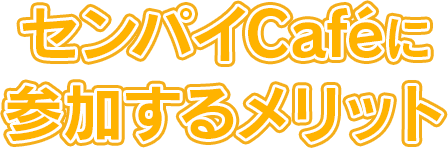 センパイCaféに
参加するメリット